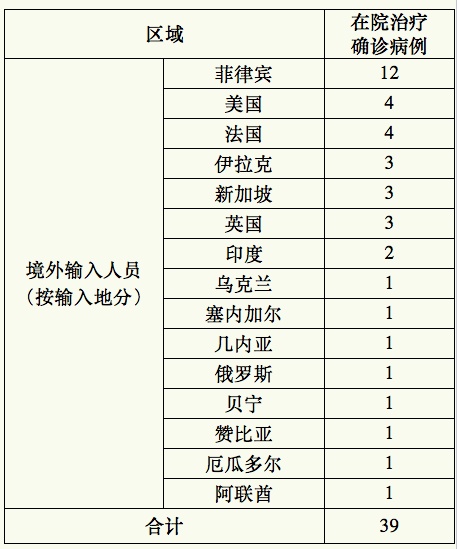 | 区域 | | 在院治疗确诊病例 |
|---|---|---|
| 境外输入人员（按输入地分） | 菲律宾 | 12 |
| | 美国 | 4 |
| | 法国 | 4 |
| | 伊拉克 | 3 |
| | 新加坡 | 3 |
| | 英国 | 3 |
| | 印度 | 2 |
| | 乌克兰 | 1 |
| | 塞内加尔 | 1 |
| | 几内亚 | 1 |
| | 俄罗斯 | 1 |
| | 贝宁 | 1 |
| | 赞比亚 | 1 |
| | 厄瓜多尔 | 1 |
| | 阿联酋 | 1 |
| 合计 | | 39 |